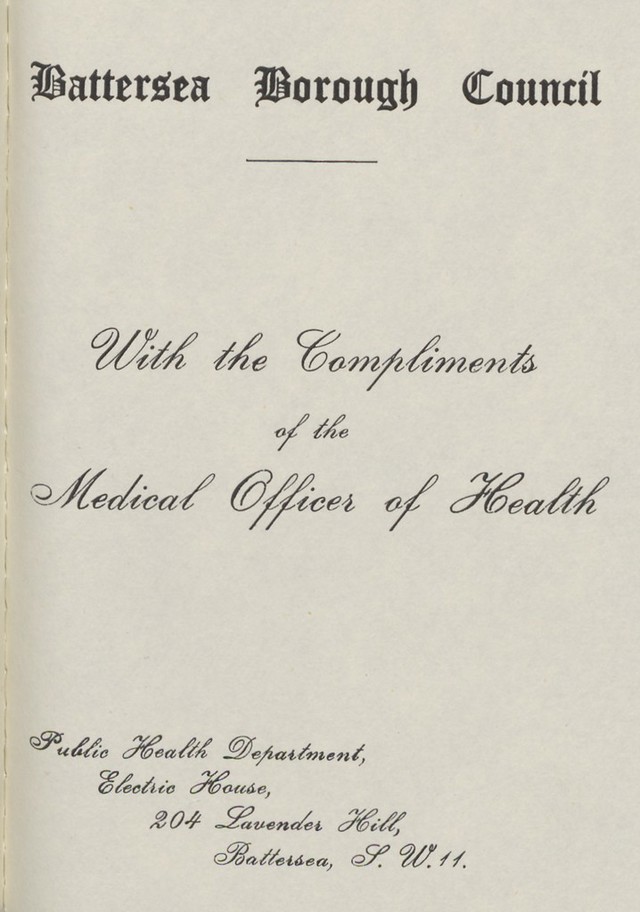 Battersea Borough Council

With the Compliments
of the
Medical Officer of Health

Public Health Department,
Electric House,
204 Lavender Hill,
Battersea, S. W. 11.